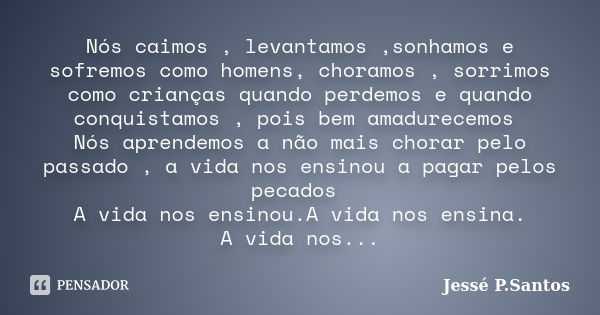 Nós caimos , levantamos ,sonhamos e sofremos como homens, choramos , sorrimos como crianças quando perdemos e quando conquistamos , pois bem amadurecemos
Nós aprendemos a não mais chorar pelo passado , a vida nos ensinou a pagar pelos pecados
A vida nos ensinou.A vida nos ensina.
A vida nos...

PENSADOR

Jessé P.Santos